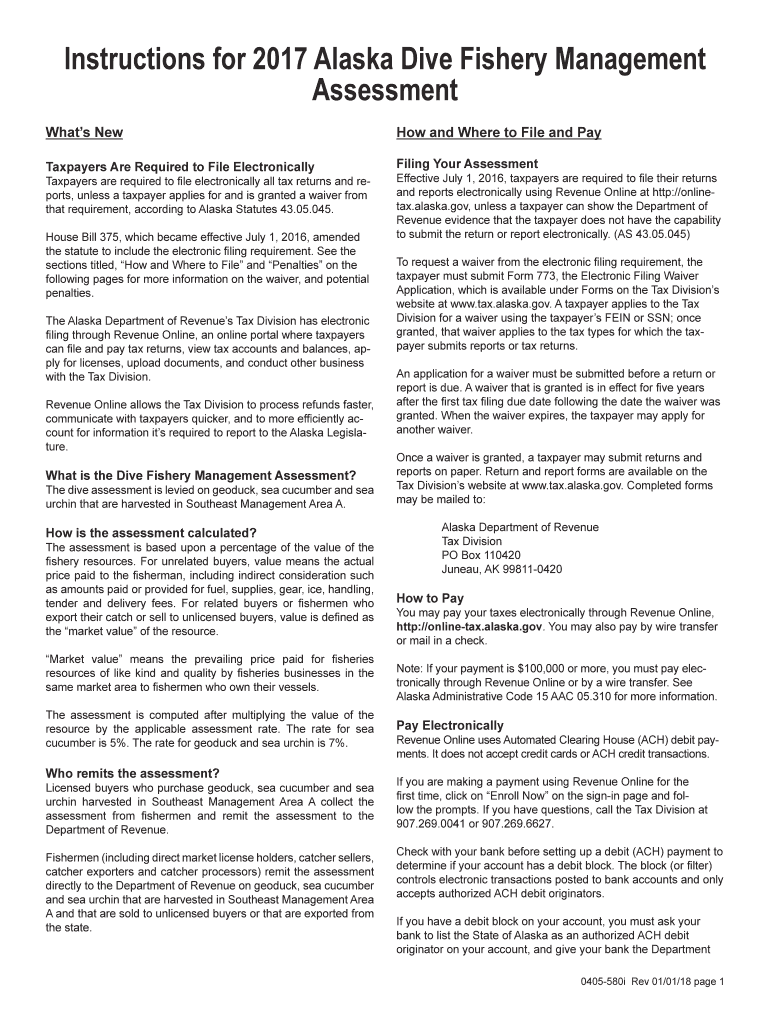 Instructions for 2017 Alaska Dive Fishery Management Assessment

What's New

Taxpayers Are Required to File Electronically
Taxpayers are required to file electronically all tax returns and reports, unless a taxpayer applies for and is granted a waiver from that requirement, according to Alaska Statutes 43.05.045.

House Bill 375, which became effective July 1, 2016, amended the statute to include the electronic filing requirement. See the sections titled, "How and Where to File" and "Penalties" on the following pages for more information on the waiver, and potential penalties.

The Alaska Department of Revenue's Tax Division has electronic filing through Revenue Online, an online portal where taxpayers can file and pay tax returns, view tax accounts and balances, apply for licenses, upload documents, and conduct other business with the Tax Division.

Revenue Online allows the Tax Division to process refunds faster, communicate with taxpayers quicker, and to more efficiently account for information it's required to report to the Alaska Legislature.

What is the Dive Fishery Management Assessment?
The dive assessment is levied on geoduck, sea cucumber and sea urchin that are harvested in Southeast Management Area A.

How is the assessment calculated?
The assessment is based upon a percentage of the value of the fishery resources. For unrelated buyers, value means the actual price paid to the fisherman, including indirect consideration such as amounts paid or provided for fuel, supplies, gear, ice, handling, tender and delivery fees. For related buyers or fishermen who export their catch or sell to unlicensed buyers, value is defined as the "market value" of the resource.

"Market value" means the prevailing price paid for fisheries resources of like kind and quality by fisheries businesses in the same market area to fishermen who own their vessels.

The assessment is computed after multiplying the value of the resource by the applicable assessment rate. The rate for sea cucumber is 5%. The rate for geoduck and sea urchin is 7%.

Who remits the assessment?
Licensed buyers who purchase geoduck, sea cucumber and sea urchin harvested in Southeast Management Area A collect the assessment from fishermen and remit the assessment to the Department of Revenue.

Fishermen (including direct market license holders, catcher sellers, catcher exporters and catcher processors) remit the assessment directly to the Department of Revenue on geoduck, sea cucumber and sea urchin that are harvested in Southeast Management Area A and that are sold to unlicensed buyers or that are exported from the state.

How and Where to File and Pay

Filing Your Assessment
Effective July 1, 2016, taxpayers are required to file their returns and reports electronically using Revenue Online at http://online-tax.alaska.gov, unless a taxpayer can show the Department of Revenue evidence that the taxpayer does not have the capability to submit the return or report electronically. (AS 43.05.045)

To request a waiver from the electronic filing requirement, the taxpayer must submit Form 773, the Electronic Filing Waiver Application, which is available under Forms on the Tax Division's website at www.tax.alaska.gov. A taxpayer applies to the Tax Division for a waiver using the taxpayer's FEIN or SSN; once granted, that waiver applies to the tax types for which the taxpayer submits reports or tax returns.

An application for a waiver must be submitted before a return or report is due. A waiver that is granted is in effect for five years after the first tax filing due date following the date the waiver was granted. When the waiver expires, the taxpayer may apply for another waiver.

Once a waiver is granted, a taxpayer may submit returns and reports on paper. Return and report forms are available on the Tax Division's website at www.tax.alaska.gov. Completed forms may be mailed to:

Alaska Department of Revenue
Tax Division
PO Box 110420
Juneau, AK 99811-0420

How to Pay
You may pay your taxes electronically through Revenue Online, http://online-tax.alaska.gov. You may also pay by wire transfer or mail in a check.

Note: If your payment is $100,000 or more, you must pay electronically through Revenue Online or by a wire transfer. See Alaska Administrative Code 15 AAC 05.310 for more information.

Pay Electronically
Revenue Online uses Automated Clearing House (ACH) debit payments. It does not accept credit cards or ACH credit transactions.

If you are making a payment using Revenue Online for the first time, click on "Enroll Now" on the sign-in page and follow the prompts. If you have questions, call the Tax Division at 907.269.0041 or 907.269.6627.

Check with your bank before setting up a debit (ACH) payment to determine if your account has a debit block. The block (or filter) controls electronic transactions posted to bank accounts and only accepts authorized ACH debit originators.

If you have a debit block on your account, you must ask your bank to list the State of Alaska as an authorized ACH debit originator on your account, and give your bank the Department

0405-580i Rev 01/01/18 page 1